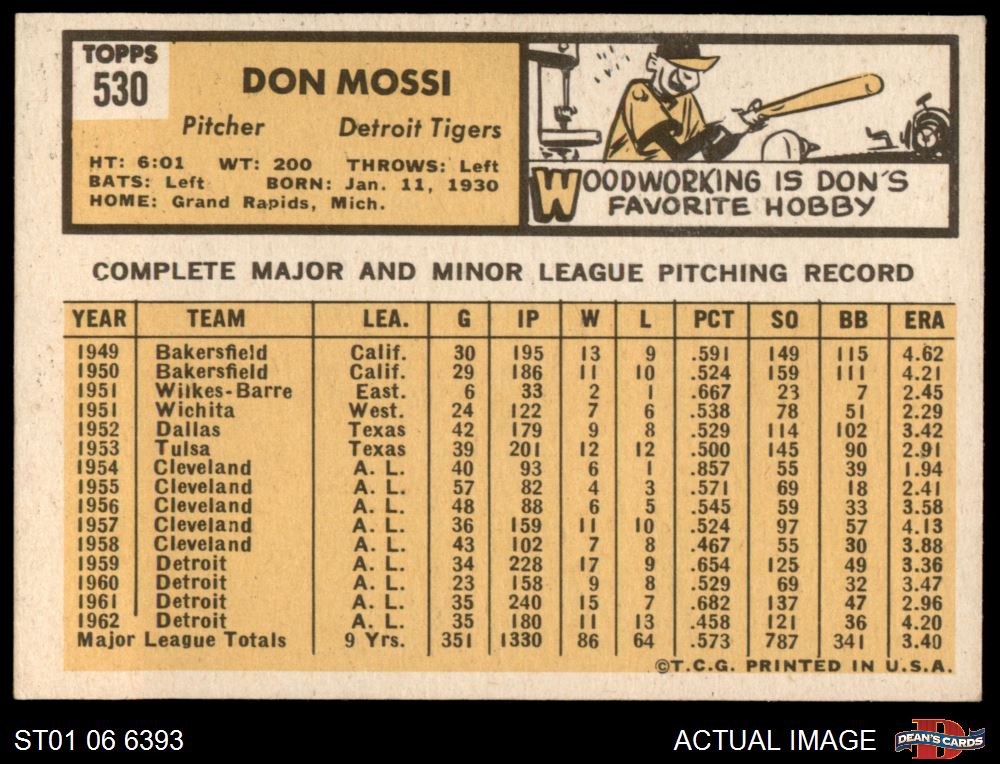 TOPPS
530

DON MOSSI

Pitcher Detroit Tigers

HT: 6:01 WT: 200 THROWS: Left
BATS: Left BORN: Jan. 11, 1930
HOME: Grand Rapids, Mich.

WOODWORKING IS DON'S FAVORITE HOBBY

COMPLETE MAJOR AND MINOR LEAGUE PITCHING RECORD

| YEAR | TEAM | LEA. | G | IP | W | L | PCT | SO | BB | ERA |
|---|---|---|---|---|---|---|---|---|---|---|
| 1949 | Bakersfield | Calif. | 30 | 195 | 13 | 9 | .591 | 149 | 115 | 4.62 |
| 1950 | Bakersfield | Calif. | 29 | 186 | 11 | 10 | .524 | 159 | 111 | 4.21 |
| 1951 | Wilkes-Barre | East. | 6 | 33 | 2 | 1 | .667 | 23 | 7 | 2.45 |
| 1951 | Wichita | West. | 24 | 122 | 7 | 6 | .538 | 78 | 51 | 2.29 |
| 1952 | Dallas | Texas | 42 | 179 | 9 | 8 | .529 | 114 | 102 | 3.42 |
| 1953 | Tulsa | Texas | 39 | 201 | 12 | 12 | .500 | 145 | 90 | 2.91 |
| 1954 | Cleveland | A. L. | 40 | 93 | 6 | 1 | .857 | 55 | 39 | 1.94 |
| 1955 | Cleveland | A. L. | 57 | 82 | 4 | 3 | .571 | 69 | 18 | 2.41 |
| 1956 | Cleveland | A. L. | 48 | 88 | 6 | 5 | .545 | 59 | 33 | 3.58 |
| 1957 | Cleveland | A. L. | 36 | 159 | 11 | 10 | .524 | 97 | 57 | 4.13 |
| 1958 | Cleveland | A. L. | 43 | 102 | 7 | 8 | .467 | 55 | 30 | 3.88 |
| 1959 | Detroit | A. L. | 34 | 228 | 17 | 9 | .654 | 125 | 49 | 3.36 |
| 1960 | Detroit | A. L. | 23 | 158 | 9 | 8 | .529 | 69 | 32 | 3.47 |
| 1961 | Detroit | A. L. | 35 | 240 | 15 | 7 | .682 | 137 | 47 | 2.96 |
| 1962 | Detroit | A. L. | 35 | 180 | 11 | 13 | .458 | 121 | 36 | 4.20 |
| Major League Totals | | 9 Yrs. | 351 | 1330 | 86 | 64 | .573 | 787 | 341 | 3.40 |

©T.C.G. PRINTED IN U.S.A.

ST01 06 6393

ACTUAL IMAGE

DEAN'S CARDS